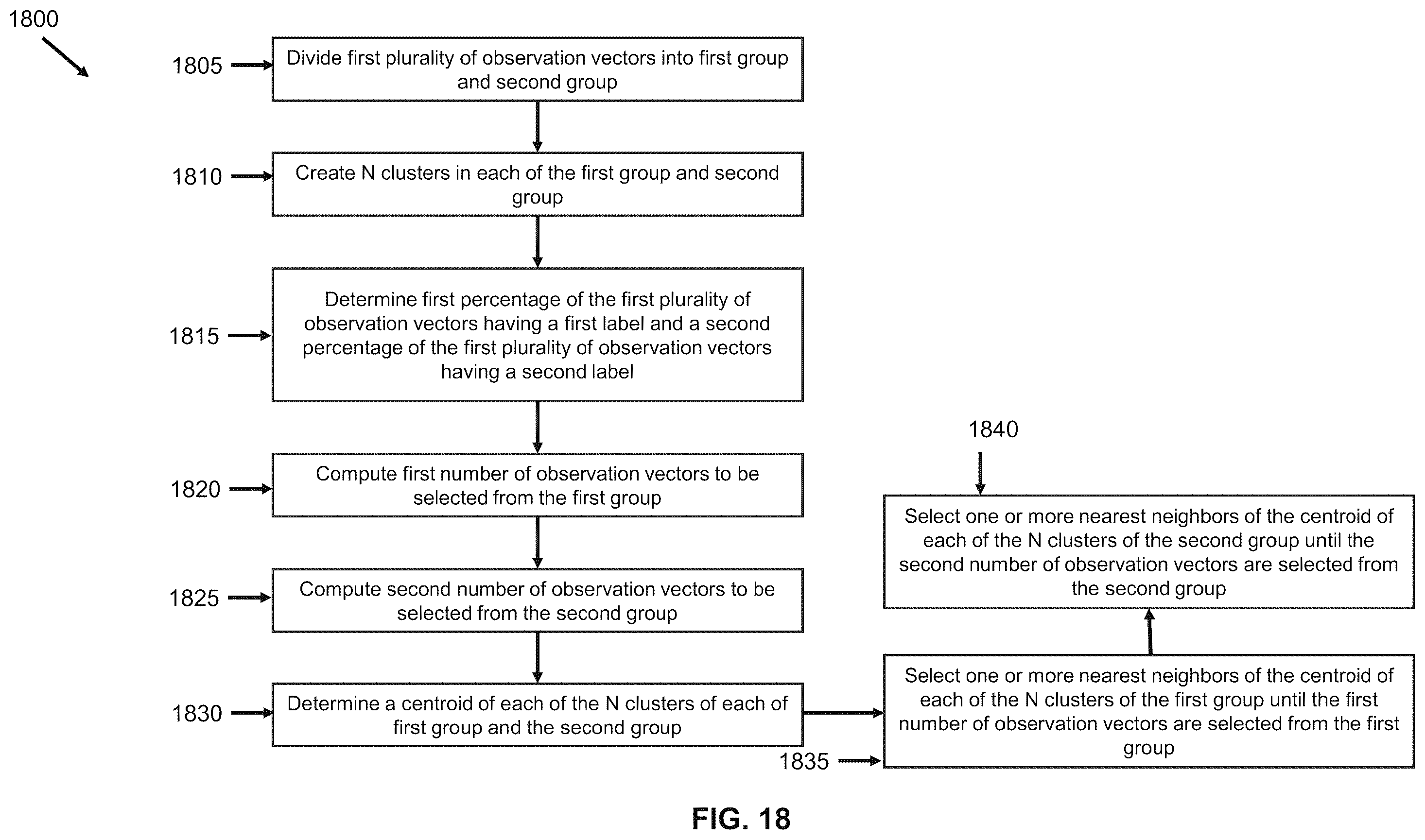 1800

1805

Divide first plurality of observation vectors into first group and second group

1810

Create N clusters in each of the first group and second group

1815

Determine first percentage of the first plurality of observation vectors having a first label and a second percentage of the first plurality of observation vectors having a second label

1820

Compute first number of observation vectors to be selected from the first group

1825

Compute second number of observation vectors to be selected from the second group

1830

Determine a centroid of each of the N clusters of each of first group and the second group

1835

Select one or more nearest neighbors of the centroid of each of the N clusters of the first group until the first number of observation vectors are selected from the first group

1840

Select one or more nearest neighbors of the centroid of each of the N clusters of the second group until the second number of observation vectors are selected from the second group

FIG. 18